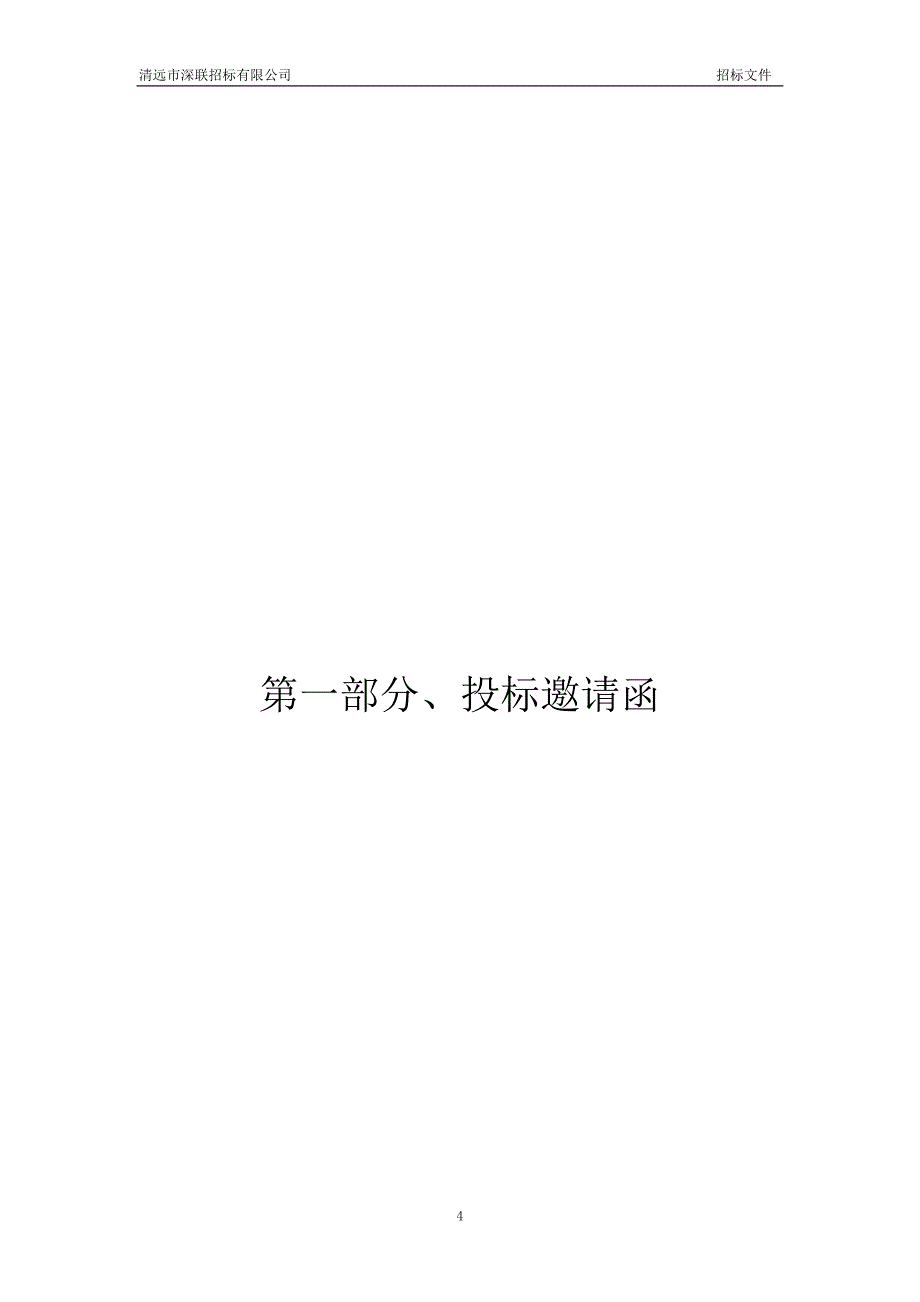 清远市深联招标有限公司 招标文件

第一部分、投标邀请函

4